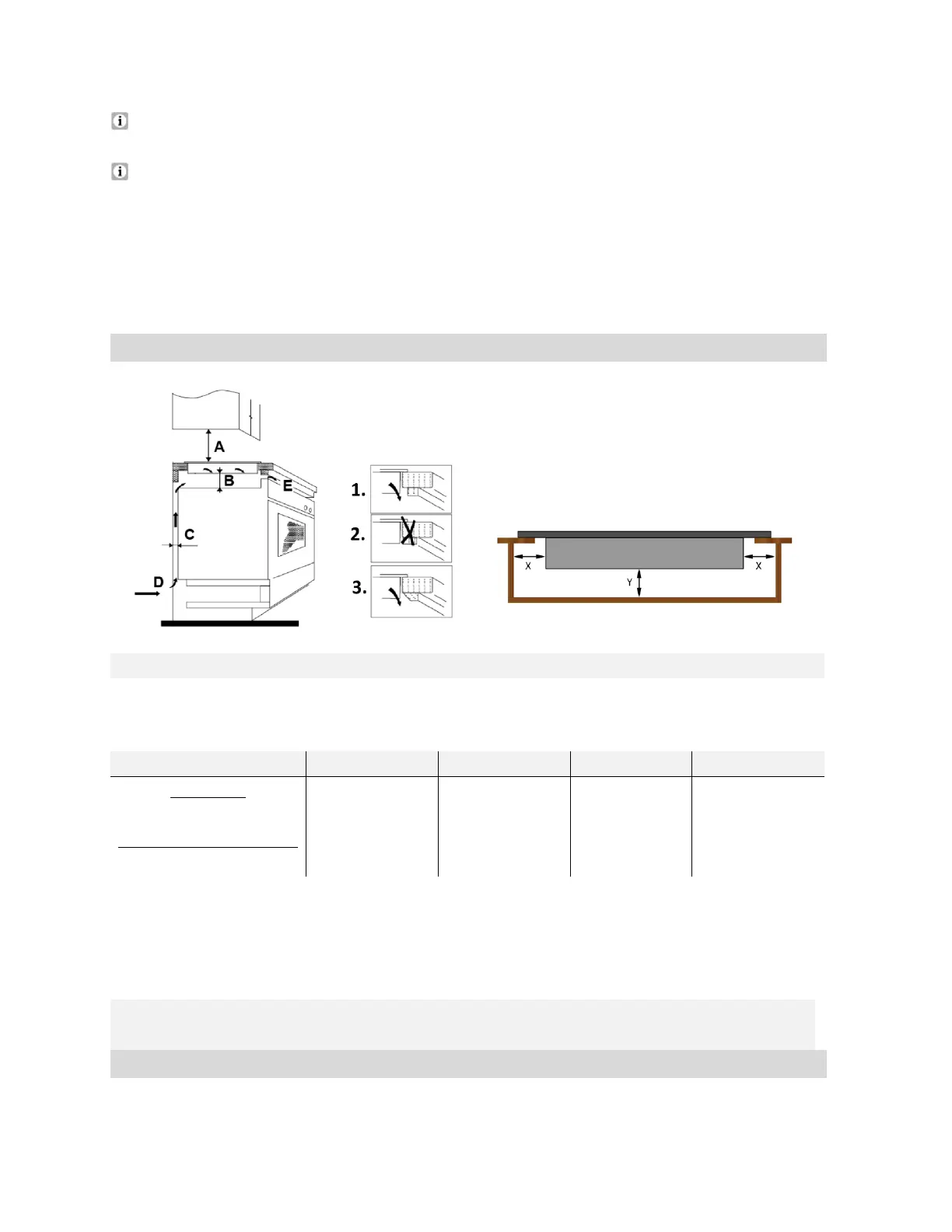 A

B

E

C

D

1.

2.

3.

X

X

Y